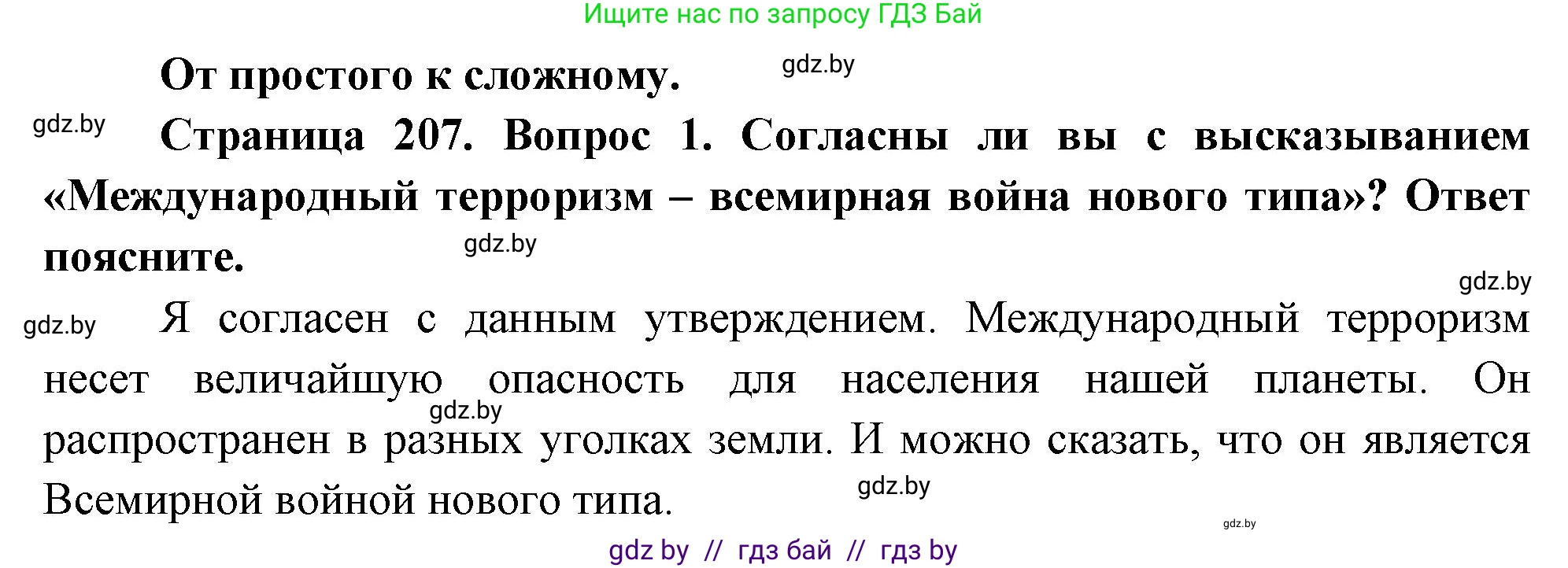 Ищите нас по запросу ГДЗ Бай

От простого к сложному.

gdz.by

gdz.by

Страница 207. Вопрос 1. Согласны ли вы с высказыванием «Международный терроризм – всемирная война нового типа»? Ответ поясните.

gdz.by

gdz.by

gdz.by

Я согласен с данным утверждением. Международный терроризм несет величайшую опасность для населения нашей планеты. Он распространен в разных уголках земли. И можно сказать, что он является Всемирной войной нового типа.

gdz.by

gdz.by

gdz.by

gdz by // гдз бай // гдз by